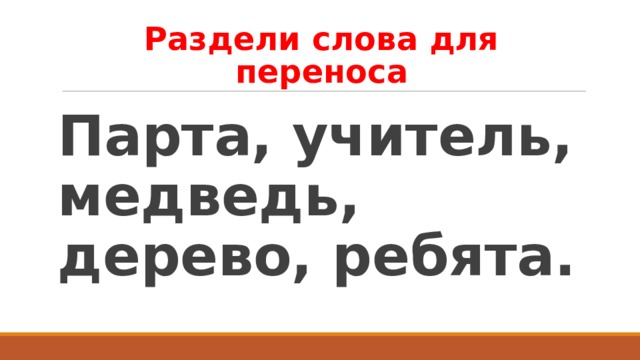 Раздели слова для переноса

Парта, учитель, медведь, дерево, ребята.